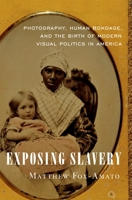 PHOTOGRAPHY, HUMAN BONDAGE, AND THE BIRTH OF MODERN VISUAL POLITICS IN AMERICA

EXPOSING SLAVERY

MATTHEW FOX-AMATO